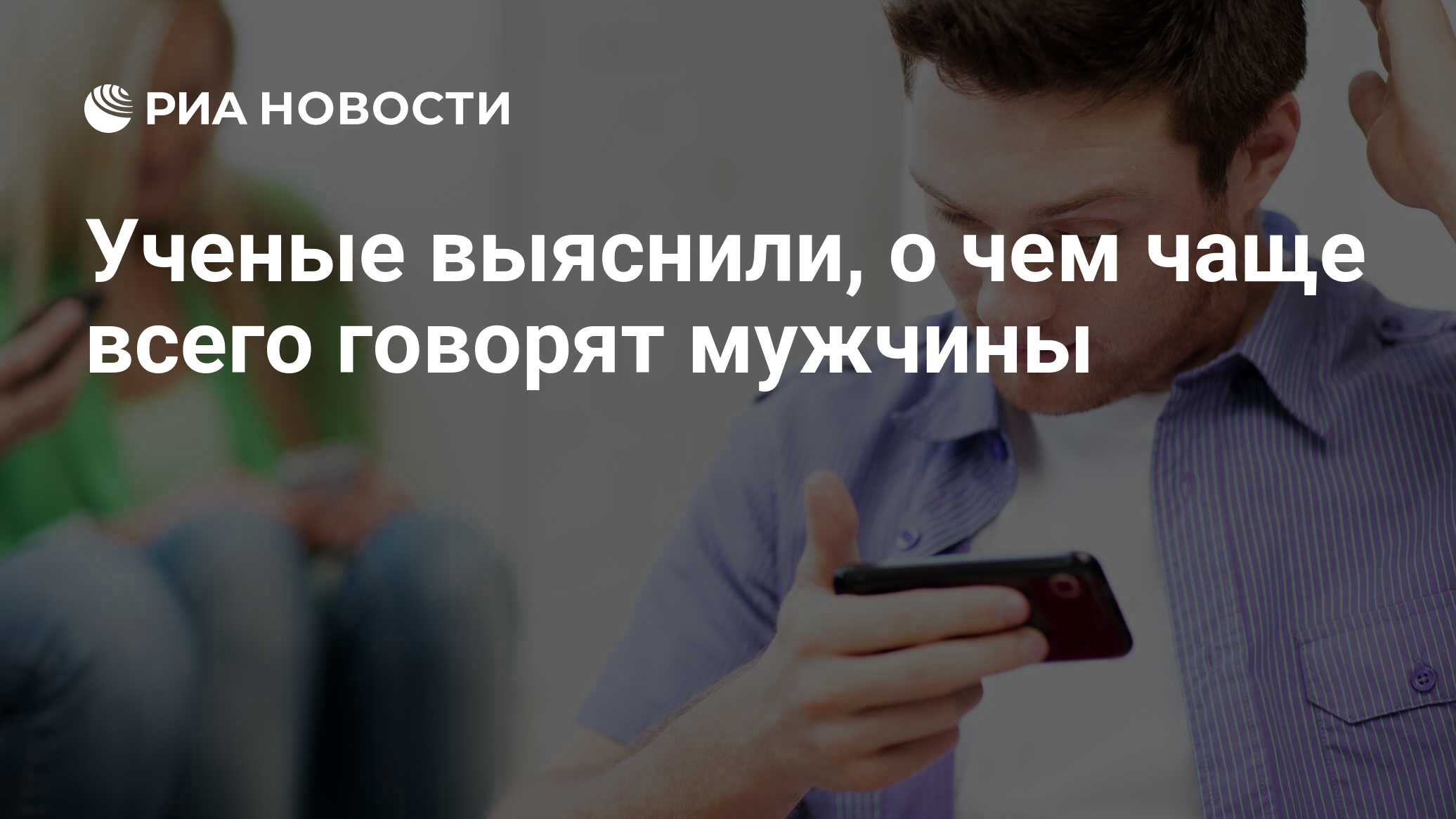 РИА НОВОСТИ

Ученые выяснили, о чем чаще всего говорят мужчины